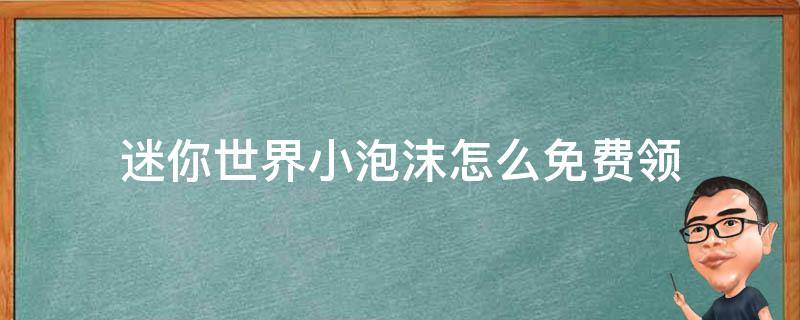 迷你世界小泡沫怎么免费领